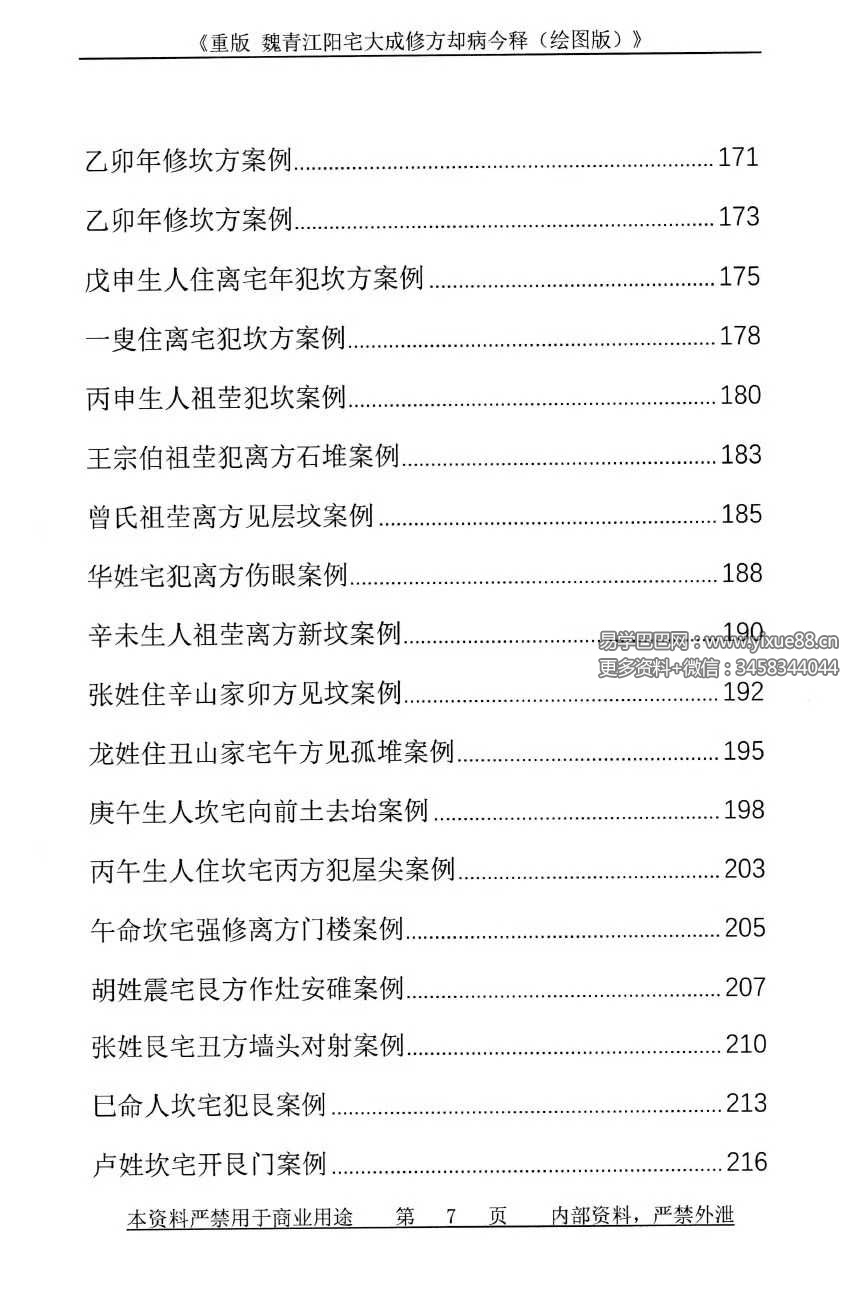 《重版 魏青江阳宅大成修方却病今释（绘图版）》

乙卯年修坎方案例 171

乙卯年修坎方案例 173

戊申生人住离宅年犯坎方案例 175

一叟住离宅犯坎方案例 178

丙申生人祖茔犯坎案例 180

王宗伯祖茔犯离方石堆案例 183

曾氏祖茔离方见层坟案例 185

华姓宅犯离方伤眼案例 188

辛未生人祖茔离方新坟案例 190

张姓住辛山家卯方见坟案例 192

龙姓住丑山家宅午方见孤堆案例 195

庚午生人坎宅向前土去坮案例 198

丙午生人住坎宅丙方犯屋尖案例 203

午命坎宅强修离方门楼案例 205

胡姓震宅艮方作灶安碓案例 207

张姓艮宅丑方墙头对射案例 210

巳命人坎宅犯艮案例 213

卢姓坎宅开艮门案例 216

本资料严禁用于商业用途 第 7 页 内部资料，严禁外泄

易学巴巴网：www.yixue88.cn
更多资料+微信：3458344044